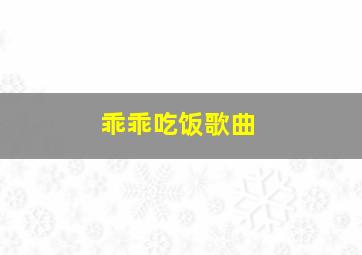 乖乖吃饭歌曲